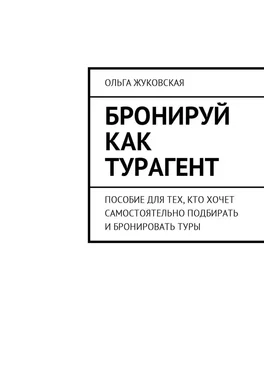 ОЛЬГА ЖУКОВСКАЯ

БРОНИРУЙ КАК ТУРАГЕНТ

ПОСОБИЕ ДЛЯ ТЕХ, КТО ХОЧЕТ САМОСТОЯТЕЛЬНО ПОДБИРАТЬ И БРОНИРОВАТЬ ТУРЫ